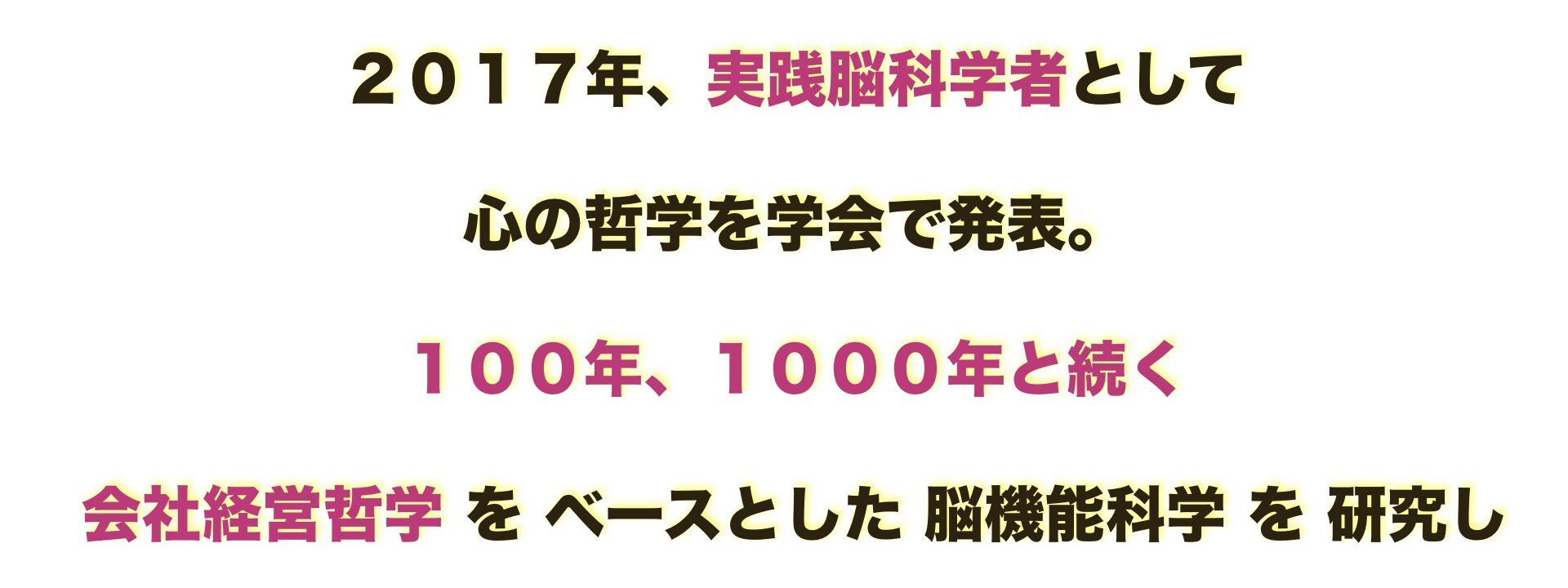 ２０１７年、実践脳科学者として

心の哲学を学会で発表。

１００年、１０００年と続く

会社経営哲学 を ベースとした 脳機能科学 を 研究し